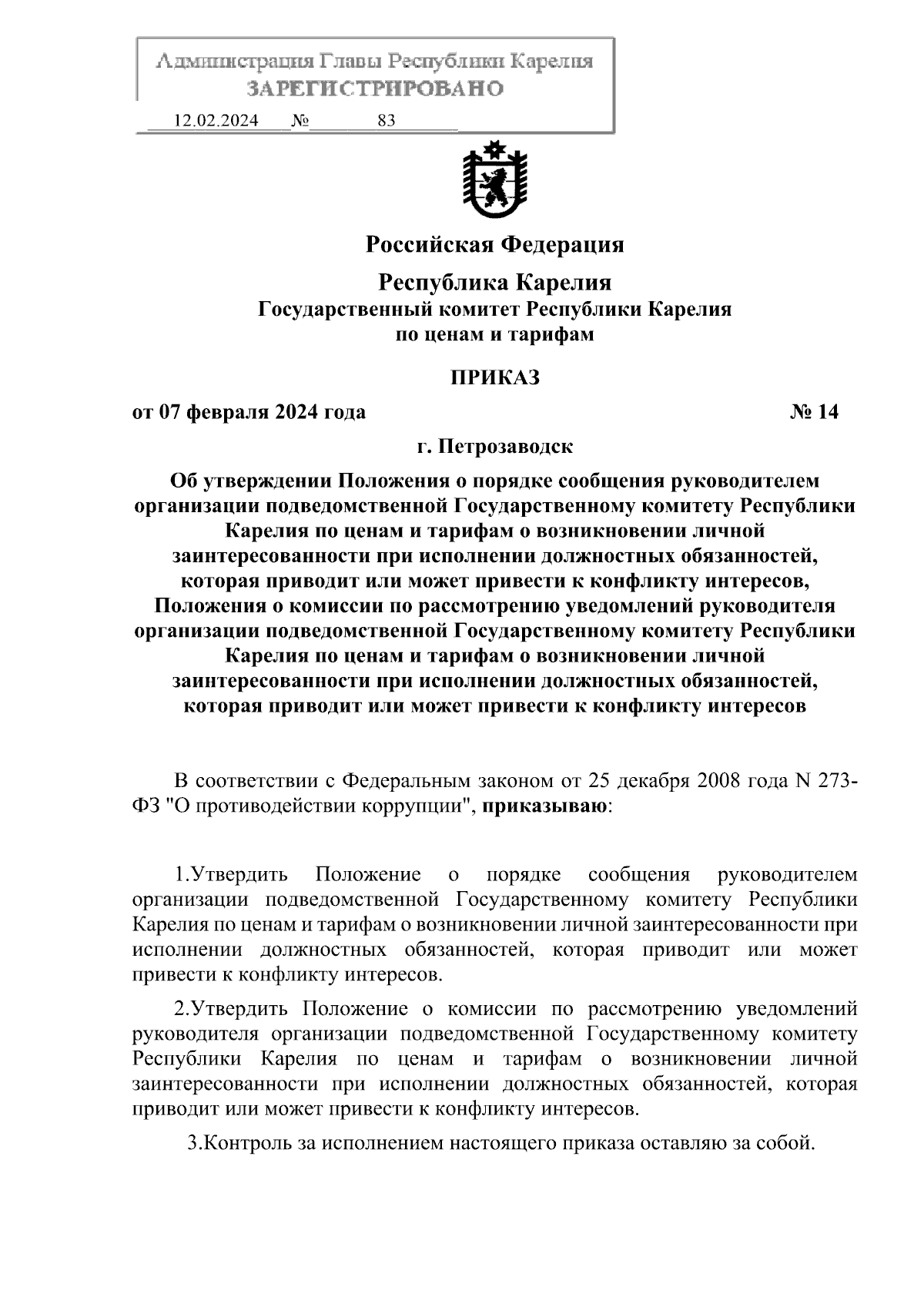 Администрация Главы Республики Карелия
ЗАРЕГИСТРИРОВАНО
12.02.2024 № 83

Российская Федерация

Республика Карелия
Государственный комитет Республики Карелия
по ценам и тарифам

ПРИКАЗ

от 07 февраля 2024 года № 14

г. Петрозаводск

Об утверждении Положения о порядке сообщения руководителем организации подведомственной Государственному комитету Республики Карелия по ценам и тарифам о возникновении личной заинтересованности при исполнении должностных обязанностей, которая приводит или может привести к конфликту интересов, Положения о комиссии по рассмотрению уведомлений руководителя организации подведомственной Государственному комитету Республики Карелия по ценам и тарифам о возникновении личной заинтересованности при исполнении должностных обязанностей, которая приводит или может привести к конфликту интересов

В соответствии с Федеральным законом от 25 декабря 2008 года N 273-ФЗ "О противодействии коррупции", приказываю:

1.Утвердить Положение о порядке сообщения руководителем организации подведомственной Государственному комитету Республики Карелия по ценам и тарифам о возникновении личной заинтересованности при исполнении должностных обязанностей, которая приводит или может привести к конфликту интересов.

2.Утвердить Положение о комиссии по рассмотрению уведомлений руководителя организации подведомственной Государственному комитету Республики Карелия по ценам и тарифам о возникновении личной заинтересованности при исполнении должностных обязанностей, которая приводит или может привести к конфликту интересов.

3.Контроль за исполнением настоящего приказа оставляю за собой.